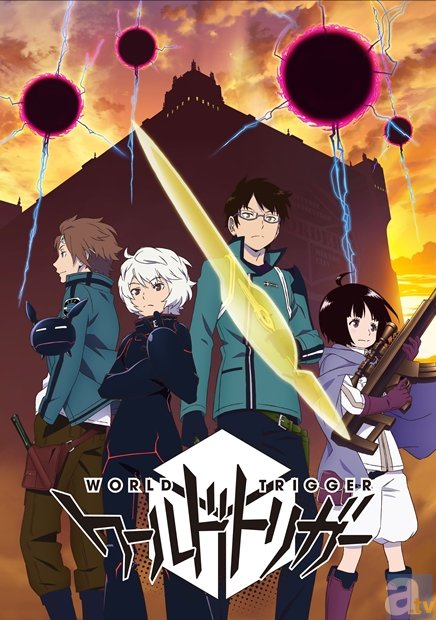 WORLD TRIGGER
ワールドトリガー
a.tv